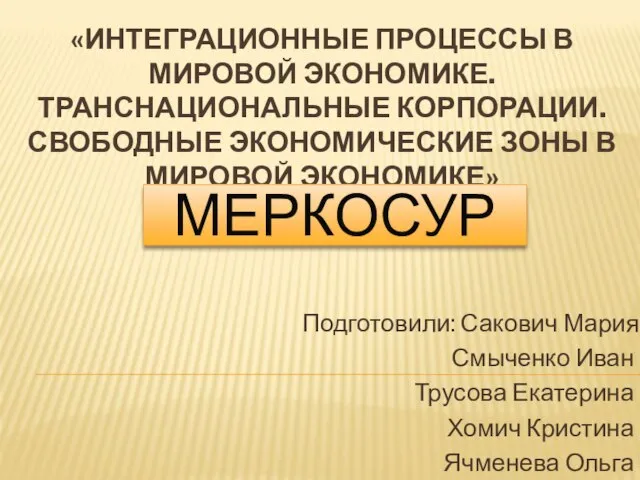 «ИНТЕГРАЦИОННЫЕ ПРОЦЕССЫ В МИРОВОЙ ЭКОНОМИКЕ. ТРАНСНАЦИОНАЛЬНЫЕ КОРПОРАЦИИ. СВОБОДНЫЕ ЭКОНОМИЧЕСКИЕ ЗОНЫ В МИРОВОЙ ЭКОНОМИКЕ»

МЕРКОСУР

Подготовили: Сакович Мария
Смыченко Иван
Трусова Екатерина
Хомич Кристина
Ячменева Ольга